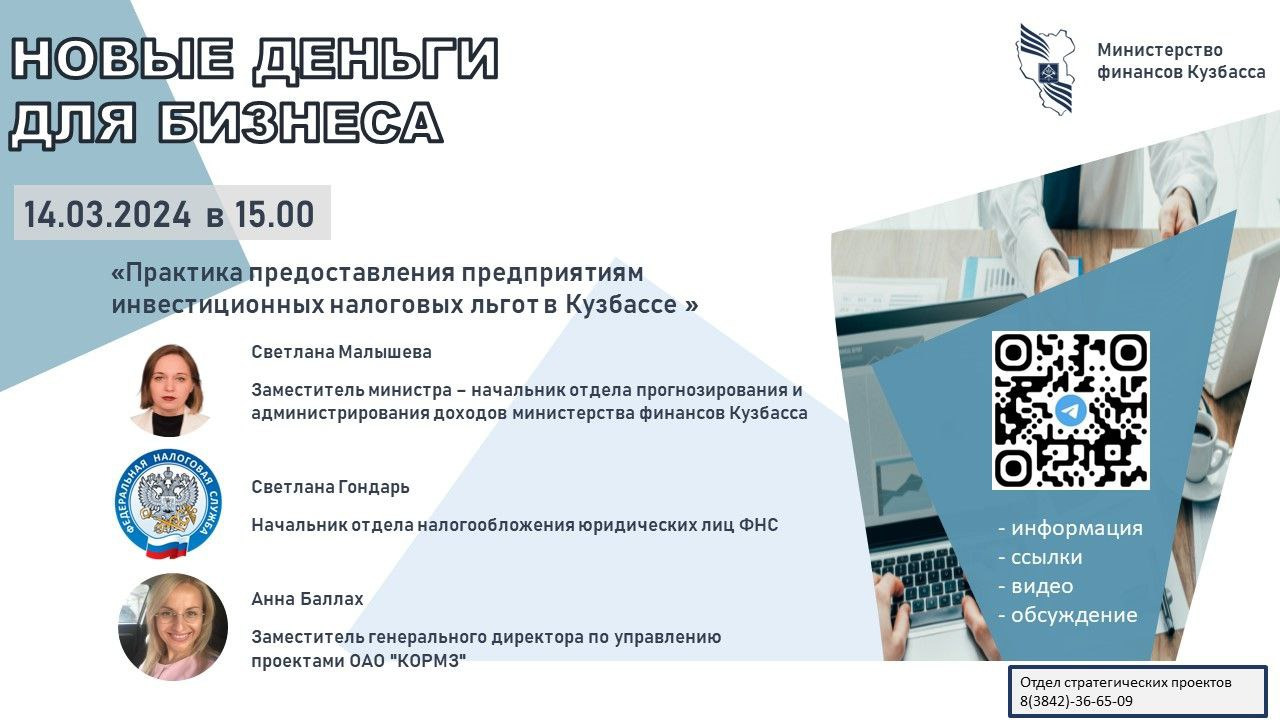 НОВЫЕ ДЕНЬГИ ДЛЯ БИЗНЕСА

Министерство финансов Кузбасса

14.03.2024 в 15.00

«Практика предоставления предприятиям инвестиционных налоговых льгот в Кузбассе »

Светлана Малышева

Заместитель министра – начальник отдела прогнозирования и администрирования доходов министерства финансов Кузбасса

ФЕДЕРАЛЬНАЯ НАЛОГОВАЯ СЛУЖБА

Светлана Гондарь

Начальник отдела налогообложения юридических лиц ФНС

Анна Баллах

Заместитель генерального директора по управлению проектами ОАО "КОРМЗ"

- информация
- ссылки
- видео
- обсуждение

Отдел стратегических проектов
8(3842)-36-65-09